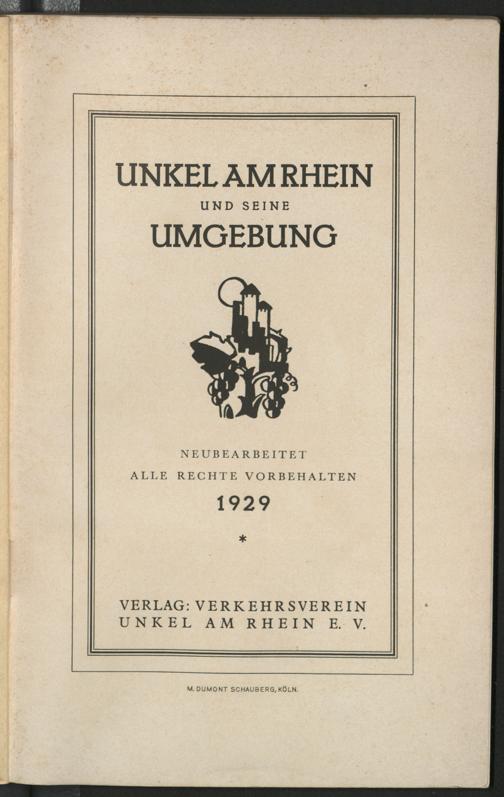 UNKEL AM RHEIN
UND SEINE
UMGEBUNG

NEUBEARBEITET
ALLE RECHTE VORBEHALTEN
1929
*

VERLAG: VERKEHRSVEREIN
UNKEL AM RHEIN E. V.

M. DUMONT SCHAUBERG, KÖLN.